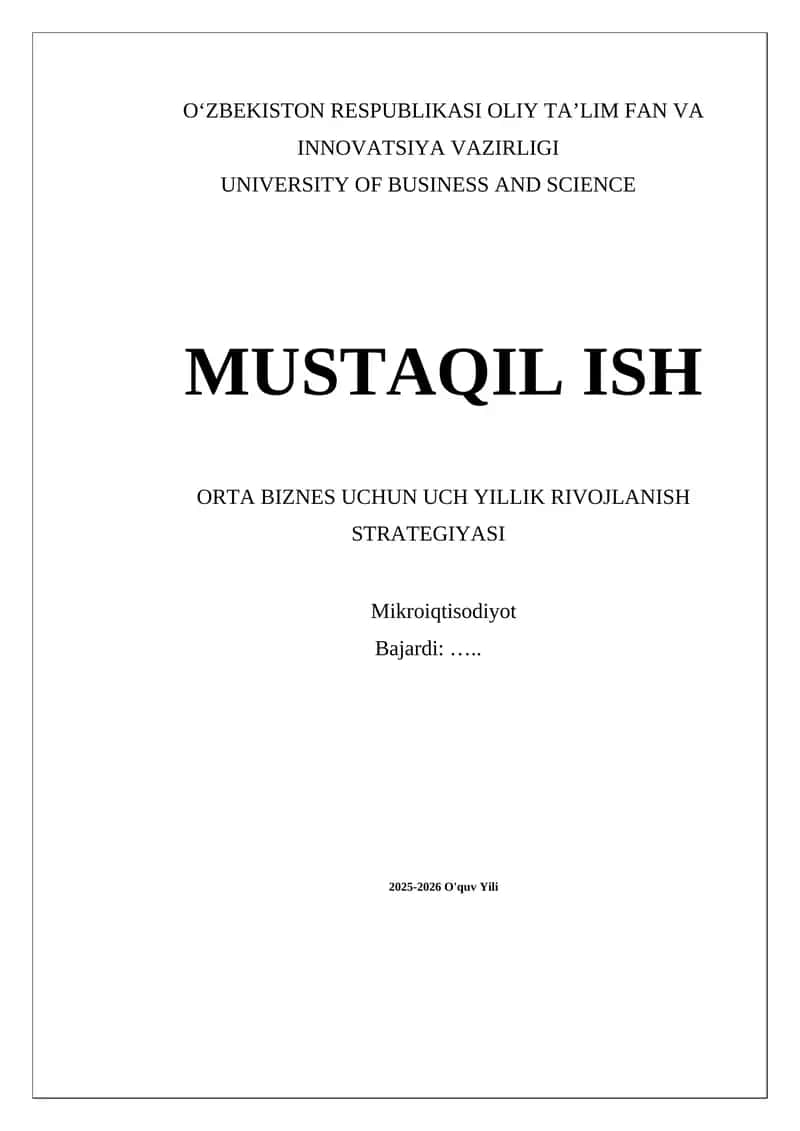 O‘ZBEKISTON RESPUBLIKASI OLIY TA’LIM FAN VA INNOVATSIYA VAZIRLIGI
UNIVERSITY OF BUSINESS AND SCIENCE

MUSTAQIL ISH

ORTA BIZNES UCHUN UCH YILLIK RIVOJLANISH STRATEGIYASI

Mikroiqtisodiyot
Bajardi: …..

2025-2026 O'quv Yili